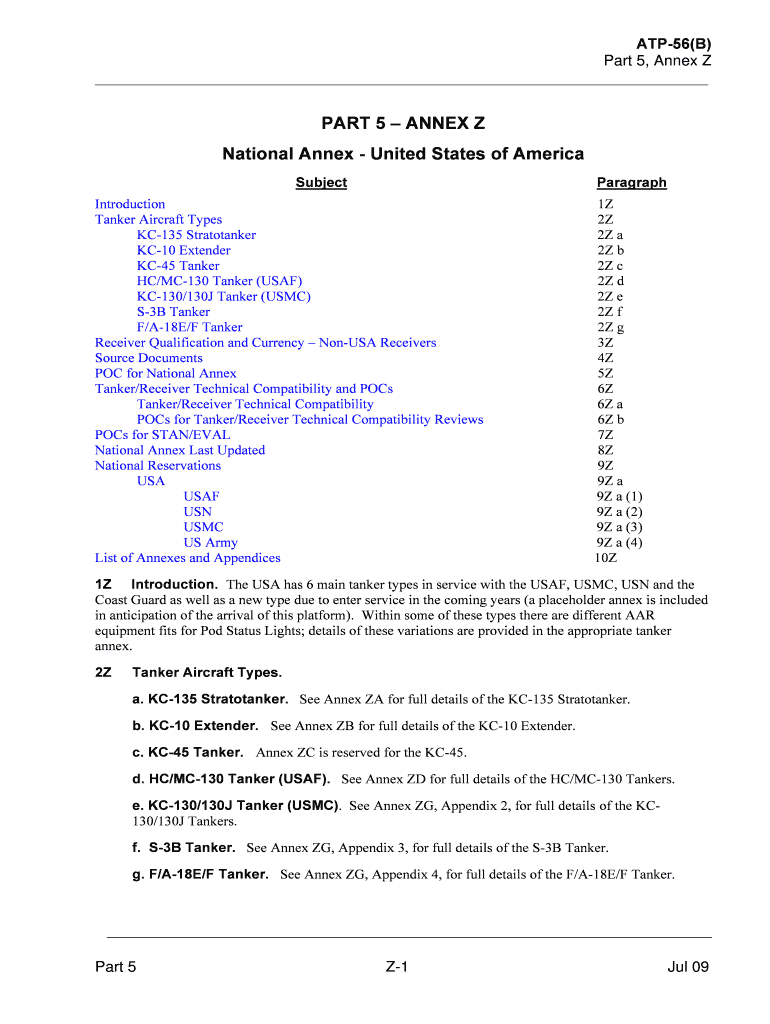 ATP-56(B)
Part 5, Annex Z

PART 5 – ANNEX Z

National Annex - United States of America

| Subject | Paragraph |
|---|---|
| Introduction | 1Z |
| Tanker Aircraft Types | 2Z |
| KC-135 Stratotanker | 2Z a |
| KC-10 Extender | 2Z b |
| KC-45 Tanker | 2Z c |
| HC/MC-130 Tanker (USAF) | 2Z d |
| KC-130/130J Tanker (USMC) | 2Z e |
| S-3B Tanker | 2Z f |
| F/A-18E/F Tanker | 2Z g |
| Receiver Qualification and Currency – Non-USA Receivers | 3Z |
| Source Documents | 4Z |
| POC for National Annex | 5Z |
| Tanker/Receiver Technical Compatibility and POCs | 6Z |
| Tanker/Receiver Technical Compatibility | 6Z a |
| POCs for Tanker/Receiver Technical Compatibility Reviews | 6Z b |
| POCs for STAN/EVAL | 7Z |
| National Annex Last Updated | 8Z |
| National Reservations | 9Z |
| USA | 9Z a |
| USAF | 9Z a (1) |
| USN | 9Z a (2) |
| USMC | 9Z a (3) |
| US Army | 9Z a (4) |
| List of Annexes and Appendices | 10Z |

1Z Introduction. The USA has 6 main tanker types in service with the USAF, USMC, USN and the Coast Guard as well as a new type due to enter service in the coming years (a placeholder annex is included in anticipation of the arrival of this platform). Within some of these types there are different AAR equipment fits for Pod Status Lights; details of these variations are provided in the appropriate tanker annex.

2Z Tanker Aircraft Types.

a. KC-135 Stratotanker. See Annex ZA for full details of the KC-135 Stratotanker.

b. KC-10 Extender. See Annex ZB for full details of the KC-10 Extender.

c. KC-45 Tanker. Annex ZC is reserved for the KC-45.

d. HC/MC-130 Tanker (USAF). See Annex ZD for full details of the HC/MC-130 Tankers.

e. KC-130/130J Tanker (USMC). See Annex ZG, Appendix 2, for full details of the KC-130/130J Tankers.

f. S-3B Tanker. See Annex ZG, Appendix 3, for full details of the S-3B Tanker.

g. F/A-18E/F Tanker. See Annex ZG, Appendix 4, for full details of the F/A-18E/F Tanker.

Part 5 Z-1 Jul 09